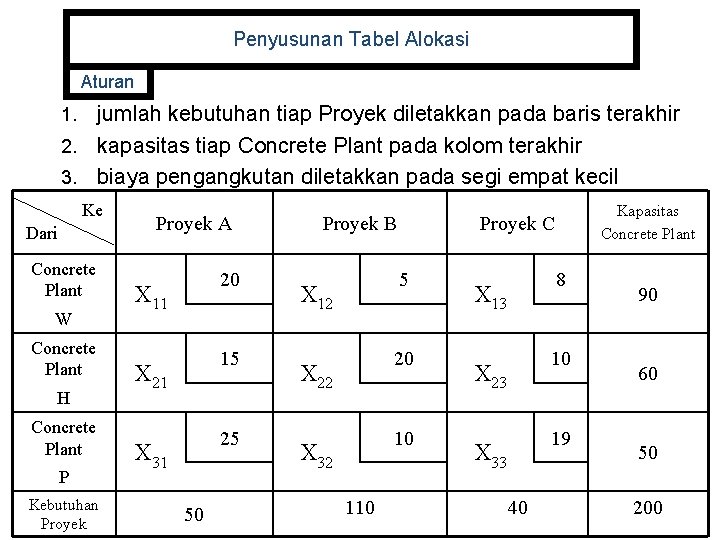 Penyusunan Tabel Alokasi

Aturan

1. jumlah kebutuhan tiap Proyek diletakkan pada baris terakhir
2. kapasitas tiap Concrete Plant pada kolom terakhir
3. biaya pengangkutan diletakkan pada segi empat kecil

| Ke / Dari | Proyek A | Proyek B | Proyek C | Kapasitas Concrete Plant |
|---|---|---|---|---|
| Concrete Plant W | $X_{11}$ 20 | $X_{12}$ 5 | $X_{13}$ 8 | 90 |
| Concrete Plant H | $X_{21}$ 15 | $X_{22}$ 20 | $X_{23}$ 10 | 60 |
| Concrete Plant P | $X_{31}$ 25 | $X_{32}$ 10 | $X_{33}$ 19 | 50 |
| Kebutuhan Proyek | 50 | 110 | 40 | 200 |